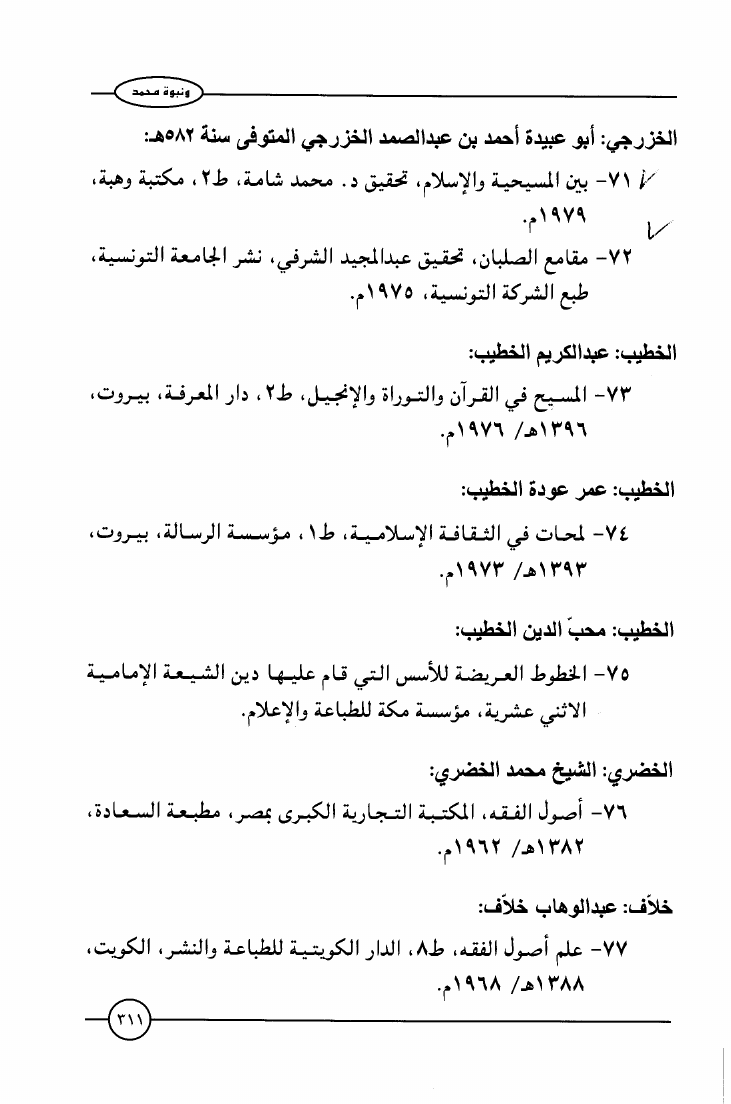 ونبوة محمد

الخزرجي: أبو عبيدة أحمد بن عبدالصمد الخزرجي المتوفى سنة ٥٨٢هـ:

٧١- بين المسيحية والإسلام، تحقيق د. محمد شامة، ط٢، مكتبة وهبة، ١٩٧٩م.

٧٢- مقامع الصلبان، تحقيق عبدالمجيد الشرفي، نشر الجامعة التونسية، طبع الشركة التونسية، ١٩٧٥م.

الخطيب: عبدالكريم الخطيب:

٧٣- المسيح في القرآن والتوراة والإنجيل، ط٢، دار المعرفة، بيروت، ١٣٩٦هـ/ ١٩٧٦م.

الخطيب: عمر عودة الخطيب:

٧٤- لمحات في الثقافة الإسلامية، ط١، مؤسسة الرسالة، بيروت، ١٣٩٣هـ/ ١٩٧٣م.

الخطيب: محبّ الدين الخطيب:

٧٥- الخطوط العريضة للأسس التي قام عليها دين الشيعة الإمامية الاثني عشرية، مؤسسة مكة للطباعة والإعلام.

الخضري: الشيخ محمد الخضري:

٧٦- أصول الفقه، المكتبة التجارية الكبرى بمصر، مطبعة السعادة، ١٣٨٢هـ/ ١٩٦٢م.

خلاّف: عبدالوهاب خلاّف:

٧٧- علم أصول الفقه، ط٨، الدار الكويتية للطباعة والنشر، الكويت، ١٣٨٨هـ/ ١٩٦٨م.

٣١١